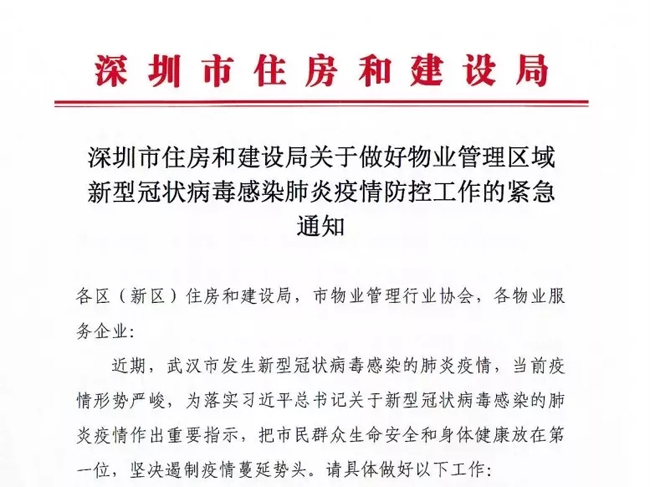 深圳市住房和建设局

深圳市住房和建设局关于做好物业管理区域新型冠状病毒感染肺炎疫情防控工作的紧急通知

各区（新区）住房和建设局，市物业管理行业协会，各物业服务企业:

近期，武汉市发生新型冠状病毒感染的肺炎疫情，当前疫情形势严峻，为落实习近平总书记关于新型冠状病毒感染的肺炎疫情作出重要指示，把市民群众生命安全和身体健康放在第一位，坚决遏制疫情蔓延势头。请具体做好以下工作: